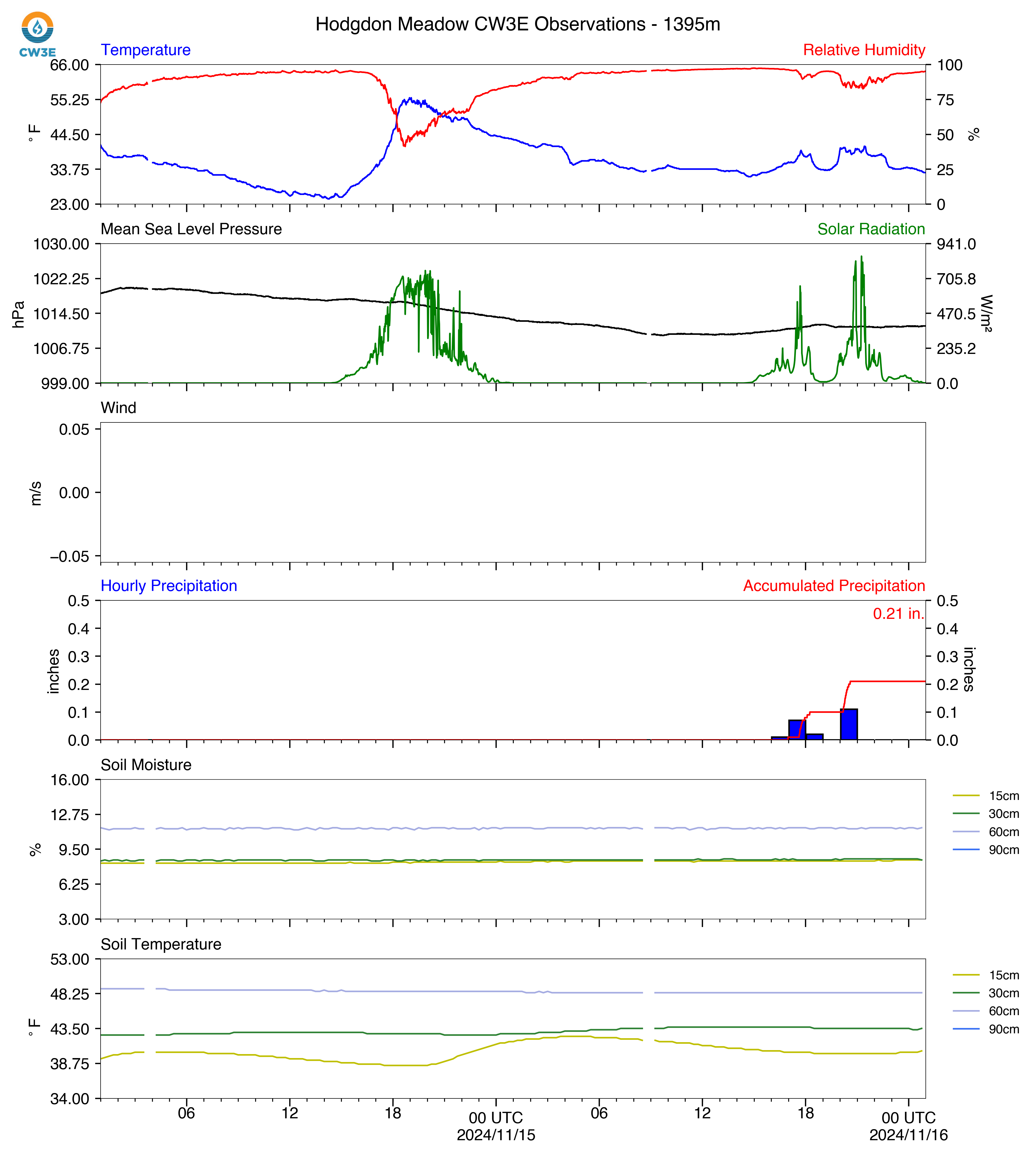 CW3E

Hodgdon Meadow CW3E Observations - 1395m

Temperature

Relative Humidity

66.00
55.25
44.50
33.75
23.00

°F

100
75
50
25
0

%

Mean Sea Level Pressure

Solar Radiation

1030.00
1022.25
1014.50
1006.75
999.00

hPa

941.0
705.8
470.5
235.2
0.0

W/m²

Wind

0.05
0.00
−0.05

m/s

Hourly Precipitation

Accumulated Precipitation

0.21 in.

0.5
0.4
0.3
0.2
0.1
0.0

inches

0.5
0.4
0.3
0.2
0.1
0.0

inches

Soil Moisture

16.00
12.75
9.50
6.25
3.00

%

15cm
30cm
60cm
90cm

Soil Temperature

53.00
48.25
43.50
38.75
34.00

°F

15cm
30cm
60cm
90cm

06 12 18 00 UTC 2024/11/15 06 12 18 00 UTC 2024/11/16